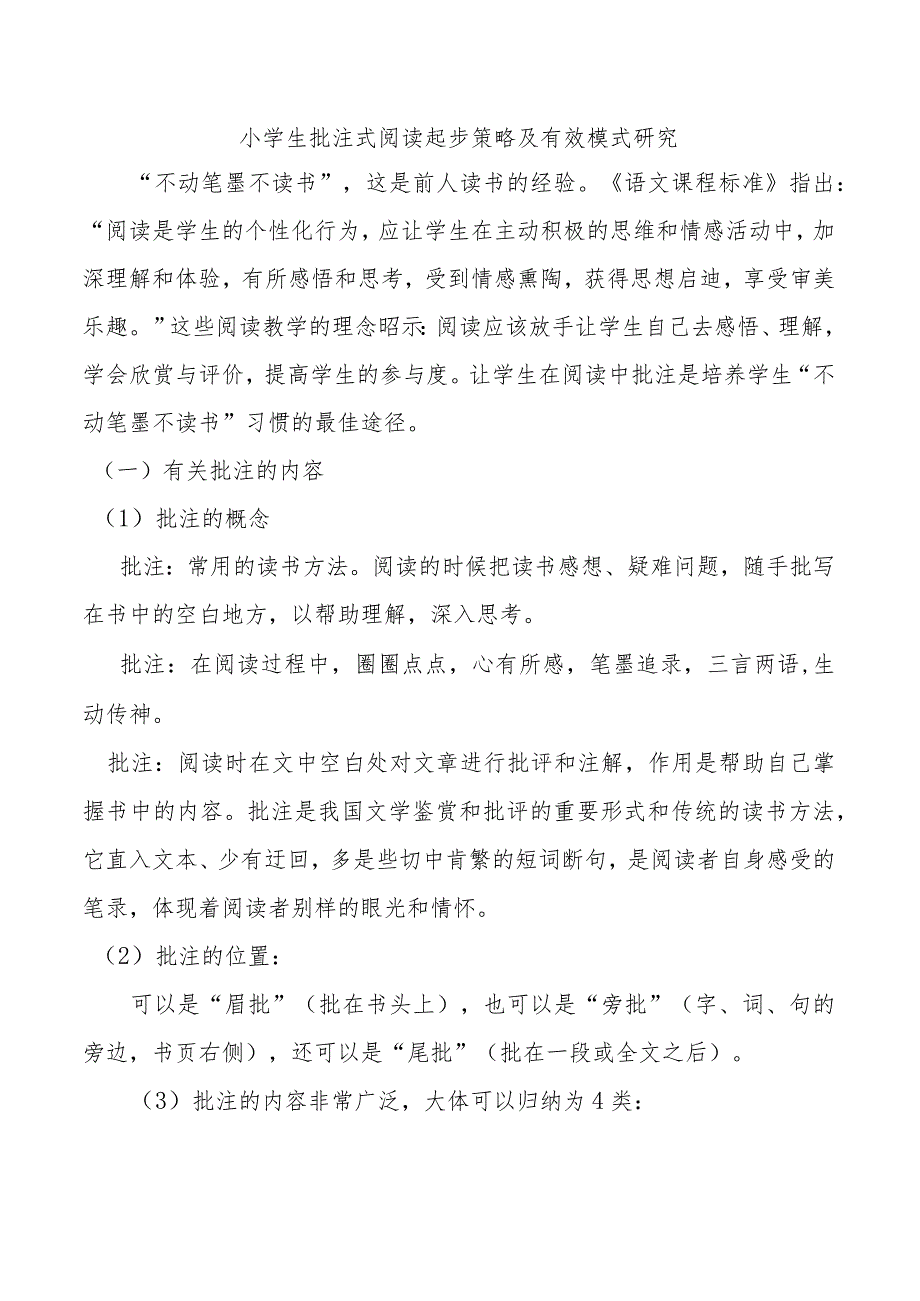 小学生批注式阅读起步策略及有效模式研究

“不动笔墨不读书”，这是前人读书的经验。《语文课程标准》指出：“阅读是学生的个性化行为，应让学生在主动积极的思维和情感活动中，加深理解和体验，有所感悟和思考，受到情感熏陶，获得思想启迪，享受审美乐趣。”这些阅读教学的理念昭示：阅读应该放手让学生自己去感悟、理解，学会欣赏与评价，提高学生的参与度。让学生在阅读中批注是培养学生“不动笔墨不读书”习惯的最佳途径。

（一）有关批注的内容

（1）批注的概念

批注：常用的读书方法。阅读的时候把读书感想、疑难问题，随手批写在书中的空白地方，以帮助理解，深入思考。

批注：在阅读过程中，圈圈点点，心有所感，笔墨追录，三言两语，生动传神。

批注：阅读时在文中空白处对文章进行批评和注解，作用是帮助自己掌握书中的内容。批注是我国文学鉴赏和批评的重要形式和传统的读书方法，它直入文本、少有迂回，多是些切中肯綮的短词断句，是阅读者自身感受的笔录，体现着阅读者别样的眼光和情怀。

（2）批注的位置：

可以是“眉批”（批在书头上），也可以是“旁批”（字、词、句的旁边，书页右侧），还可以是“尾批”（批在一段或全文之后）。

（3）批注的内容非常广泛，大体可以归纳为4类：